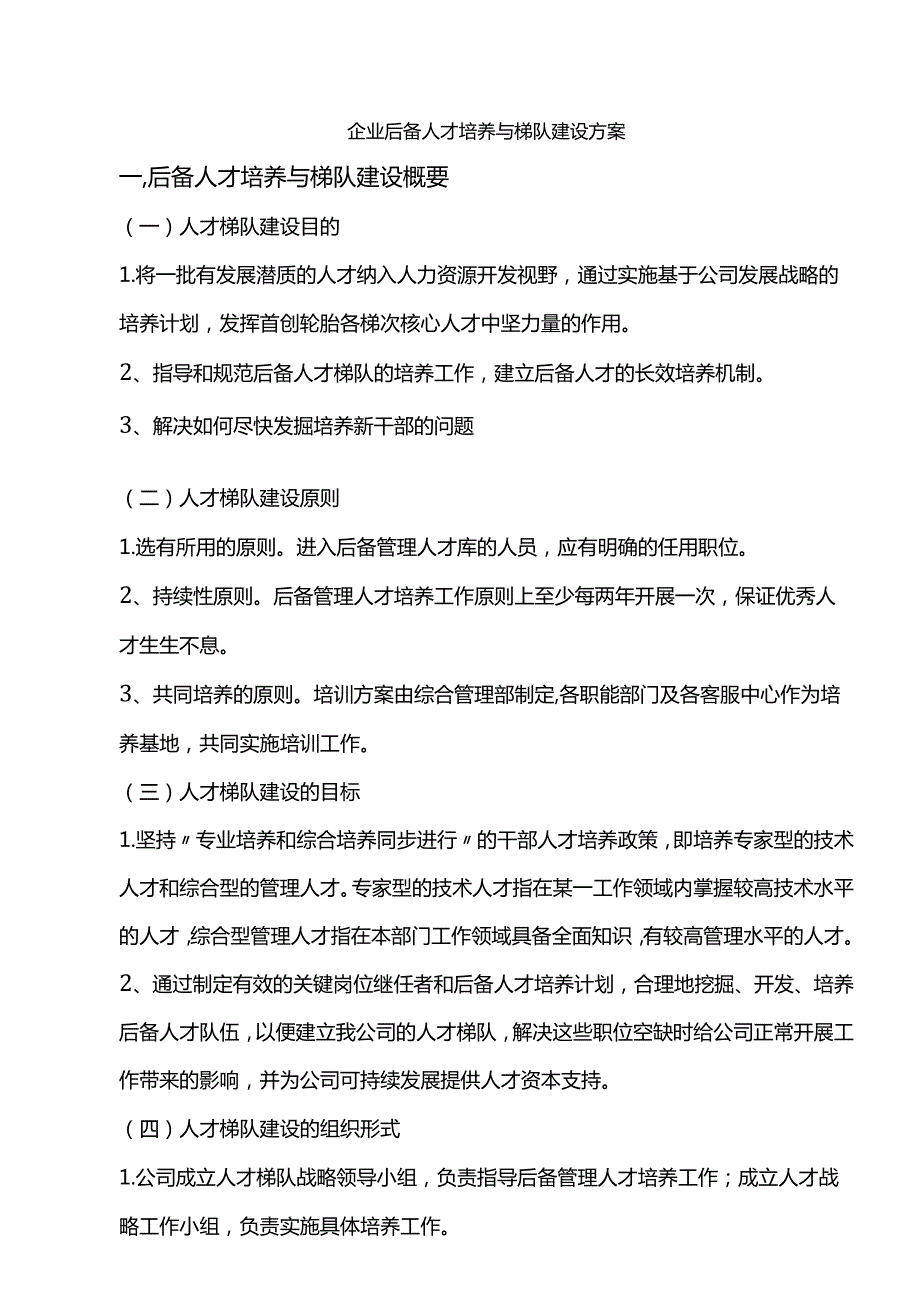 企业后备人才培养与梯队建设方案

一,后备人才培养与梯队建设概要

（一）人才梯队建设目的

1.将一批有发展潜质的人才纳入人力资源开发视野，通过实施基于公司发展战略的培养计划，发挥首创轮胎各梯次核心人才中坚力量的作用。

2、指导和规范后备人才梯队的培养工作，建立后备人才的长效培养机制。

3、解决如何尽快发掘培养新干部的问题

（二）人才梯队建设原则

1.选有所用的原则。进入后备管理人才库的人员，应有明确的任用职位。

2、持续性原则。后备管理人才培养工作原则上至少每两年开展一次，保证优秀人才生生不息。

3、共同培养的原则。培训方案由综合管理部制定,各职能部门及各客服中心作为培养基地，共同实施培训工作。

（三）人才梯队建设的目标

1.坚持〃专业培养和综合培养同步进行〃的干部人才培养政策，即培养专家型的技术人才和综合型的管理人才。专家型的技术人才指在某一工作领域内掌握较高技术水平的人才，综合型管理人才指在本部门工作领域具备全面知识，有较高管理水平的人才。

2、通过制定有效的关键岗位继任者和后备人才培养计划，合理地挖掘、开发、培养后备人才队伍，以便建立我公司的人才梯队，解决这些职位空缺时给公司正常开展工作带来的影响，并为公司可持续发展提供人才资本支持。

（四）人才梯队建设的组织形式

1.公司成立人才梯队战略领导小组，负责指导后备管理人才培养工作；成立人才战略工作小组，负责实施具体培养工作。